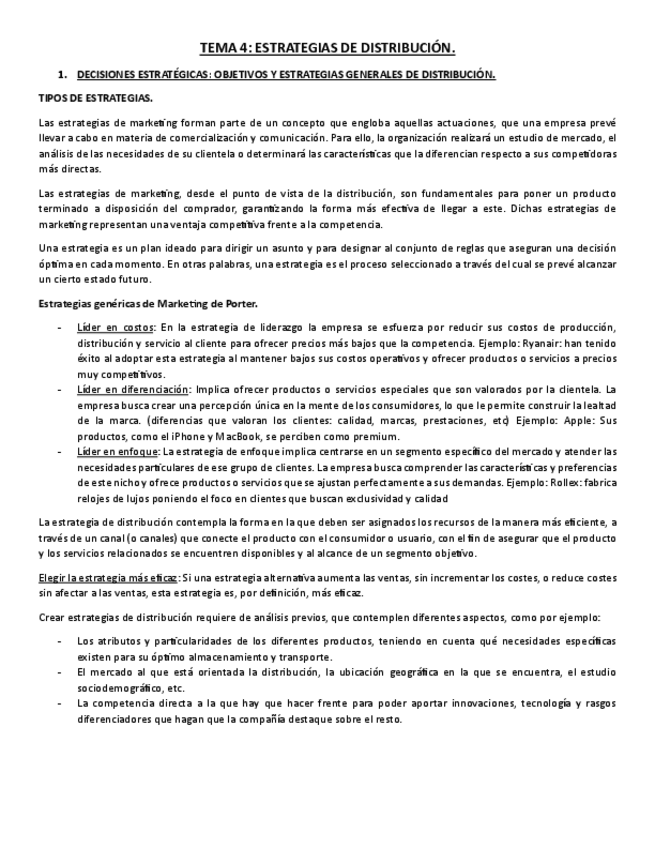 TEMA 4: ESTRATEGIAS DE DISTRIBUCIÓN.

1. DECISIONES ESTRATÉGICAS: OBJETIVOS Y ESTRATEGIAS GENERALES DE DISTRIBUCIÓN.

TIPOS DE ESTRATEGIAS.

Las estrategias de marketing forman parte de un concepto que engloba aquellas actuaciones, que una empresa prevé llevar a cabo en materia de comercialización y comunicación. Para ello, la organización realizará un estudio de mercado, el análisis de las necesidades de su clientela o determinará las características que la diferencian respecto a sus competidoras más directas.

Las estrategias de marketing, desde el punto de vista de la distribución, son fundamentales para poner un producto terminado a disposición del comprador, garantizando la forma más efectiva de llegar a este. Dichas estrategias de marketing representan una ventaja competitiva frente a la competencia.

Una estrategia es un plan ideado para dirigir un asunto y para designar al conjunto de reglas que aseguran una decisión óptima en cada momento. En otras palabras, una estrategia es el proceso seleccionado a través del cual se prevé alcanzar un cierto estado futuro.

Estrategias genéricas de Marketing de Porter.

- Líder en costos: En la estrategia de liderazgo la empresa se esfuerza por reducir sus costos de producción, distribución y servicio al cliente para ofrecer precios más bajos que la competencia. Ejemplo: Ryanair: han tenido éxito al adoptar esta estrategia al mantener bajos sus costos operativos y ofrecer productos o servicios a precios muy competitivos.
- Líder en diferenciación: Implica ofrecer productos o servicios especiales que son valorados por la clientela. La empresa busca crear una percepción única en la mente de los consumidores, lo que le permite construir la lealtad de la marca. (diferencias que valoran los clientes: calidad, marcas, prestaciones, etc) Ejemplo: Apple: Sus productos, como el iPhone y MacBook, se perciben como premium.
- Líder en enfoque: La estrategia de enfoque implica centrarse en un segmento específico del mercado y atender las necesidades particulares de ese grupo de clientes. La empresa busca comprender las características y preferencias de este nicho y ofrece productos o servicios que se ajustan perfectamente a sus demandas. Ejemplo: Rollex: fabrica relojes de lujos poniendo el foco en clientes que buscan exclusividad y calidad

La estrategia de distribución contempla la forma en la que deben ser asignados los recursos de la manera más eficiente, a través de un canal (o canales) que conecte el producto con el consumidor o usuario, con el fin de asegurar que el producto y los servicios relacionados se encuentren disponibles y al alcance de un segmento objetivo.

Elegir la estrategia más eficaz: Si una estrategia alternativa aumenta las ventas, sin incrementar los costes, o reduce costes sin afectar a las ventas, esta estrategia es, por definición, más eficaz.

Crear estrategias de distribución requiere de análisis previos, que contemplen diferentes aspectos, como por ejemplo:

- Los atributos y particularidades de los diferentes productos, teniendo en cuenta qué necesidades específicas existen para su óptimo almacenamiento y transporte.
- El mercado al que está orientada la distribución, la ubicación geográfica en la que se encuentra, el estudio sociodemográfico, etc.
- La competencia directa a la que hay que hacer frente para poder aportar innovaciones, tecnología y rasgos diferenciadores que hagan que la compañía destaque sobre el resto.